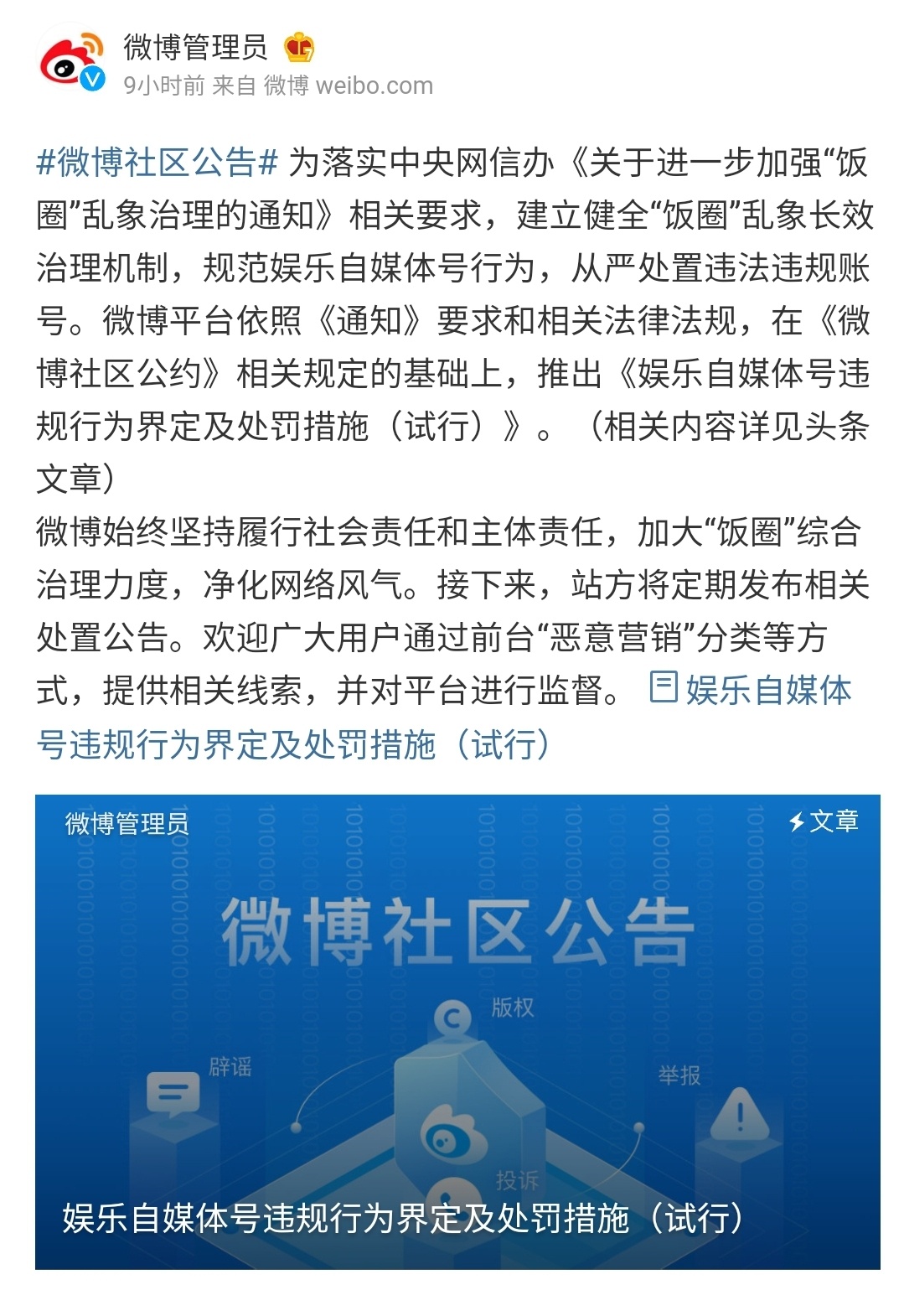 微博管理员
9小时前 来自 微博 weibo.com

#微博社区公告# 为落实中央网信办《关于进一步加强“饭圈”乱象治理的通知》相关要求，建立健全“饭圈”乱象长效治理机制，规范娱乐自媒体号行为，从严处置违法违规账号。微博平台依照《通知》要求和相关法律法规，在《微博社区公约》相关规定的基础上，推出《娱乐自媒体号违规行为界定及处罚措施（试行）》。（相关内容详见头条文章）
微博始终坚持履行社会责任和主体责任，加大“饭圈”综合治理力度，净化网络风气。接下来，站方将定期发布相关处置公告。欢迎广大用户通过前台“恶意营销”分类等方式，提供相关线索，并对平台进行监督。 娱乐自媒体号违规行为界定及处罚措施（试行）

微博管理员
文章
微博社区公告
版权
辟谣
举报
投诉
娱乐自媒体号违规行为界定及处罚措施（试行）